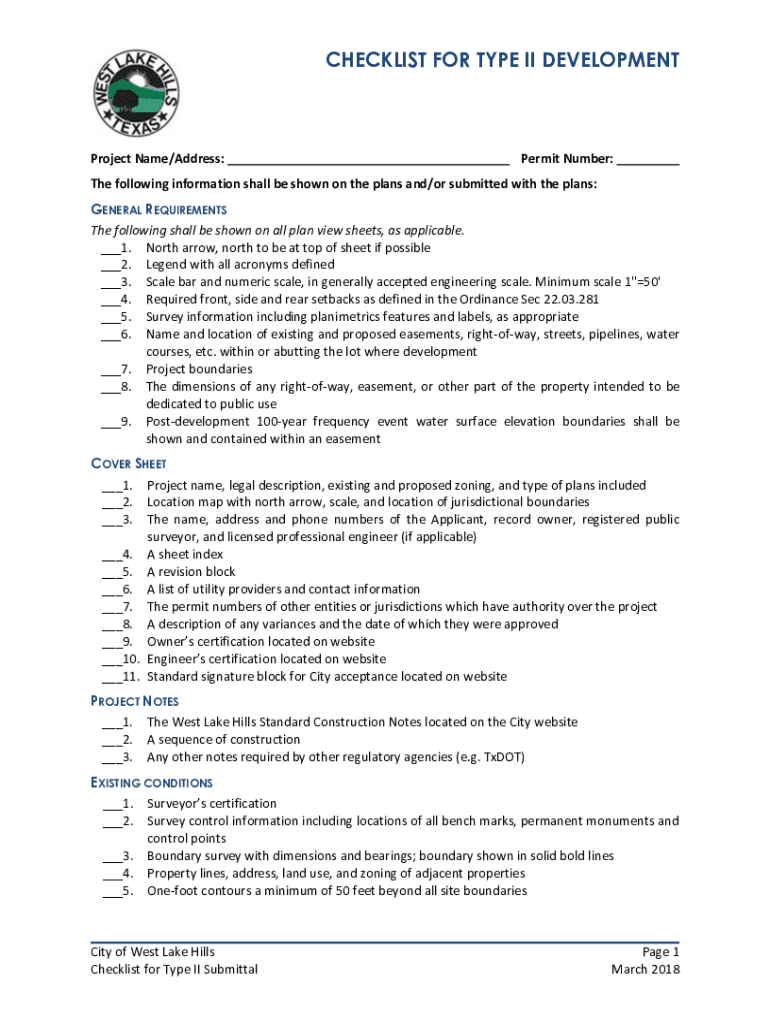 WEST LAKE HILLS
TEXAS

CHECKLIST FOR TYPE II DEVELOPMENT

Project Name/Address: ________________________________________ Permit Number: _________

The following information shall be shown on the plans and/or submitted with the plans:

GENERAL REQUIREMENTS

The following shall be shown on all plan view sheets, as applicable.
___1. North arrow, north to be at top of sheet if possible
___2. Legend with all acronyms defined
___3. Scale bar and numeric scale, in generally accepted engineering scale. Minimum scale 1"=50'
___4. Required front, side and rear setbacks as defined in the Ordinance Sec 22.03.281
___5. Survey information including planimetrics features and labels, as appropriate
___6. Name and location of existing and proposed easements, right-of-way, streets, pipelines, water courses, etc. within or abutting the lot where development
___7. Project boundaries
___8. The dimensions of any right-of-way, easement, or other part of the property intended to be dedicated to public use
___9. Post-development 100-year frequency event water surface elevation boundaries shall be shown and contained within an easement

COVER SHEET

___1. Project name, legal description, existing and proposed zoning, and type of plans included
___2. Location map with north arrow, scale, and location of jurisdictional boundaries
___3. The name, address and phone numbers of the Applicant, record owner, registered public surveyor, and licensed professional engineer (if applicable)
___4. A sheet index
___5. A revision block
___6. A list of utility providers and contact information
___7. The permit numbers of other entities or jurisdictions which have authority over the project
___8. A description of any variances and the date of which they were approved
___9. Owner's certification located on website
___10. Engineer's certification located on website
___11. Standard signature block for City acceptance located on website

PROJECT NOTES

___1. The West Lake Hills Standard Construction Notes located on the City website
___2. A sequence of construction
___3. Any other notes required by other regulatory agencies (e.g. TxDOT)

EXISTING CONDITIONS

___1. Surveyor's certification
___2. Survey control information including locations of all bench marks, permanent monuments and control points
___3. Boundary survey with dimensions and bearings; boundary shown in solid bold lines
___4. Property lines, address, land use, and zoning of adjacent properties
___5. One-foot contours a minimum of 50 feet beyond all site boundaries

City of West Lake Hills
Checklist for Type II Submittal

Page 1
March 2018